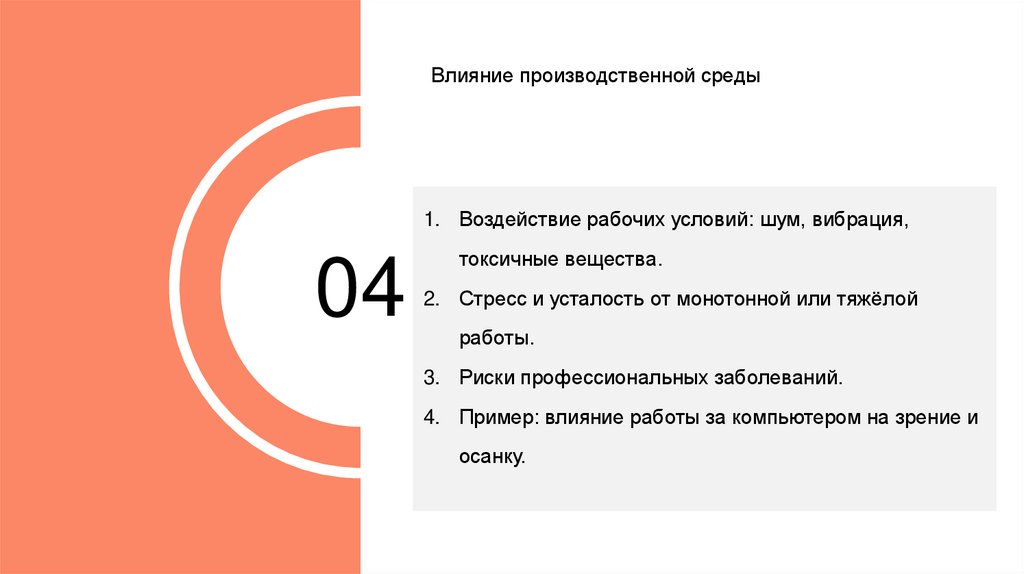 Влияние производственной среды

04

1. Воздействие рабочих условий: шум, вибрация, токсичные вещества.
2. Стресс и усталость от монотонной или тяжёлой работы.
3. Риски профессиональных заболеваний.
4. Пример: влияние работы за компьютером на зрение и осанку.